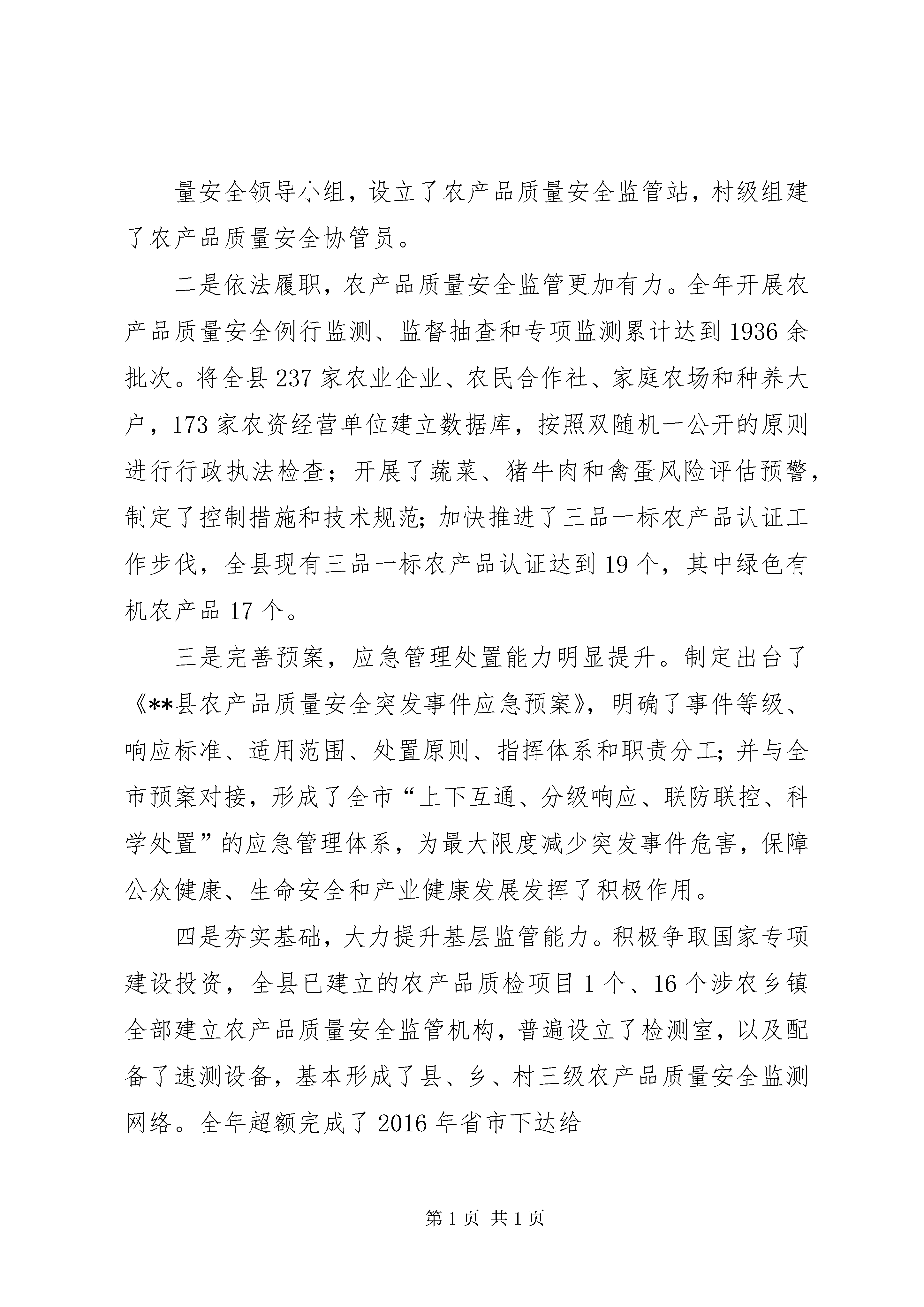 量安全领导小组，设立了农产品质量安全监管站，村级组建了农产品质量安全协管员。

二是依法履职，农产品质量安全监管更加有力。全年开展农产品质量安全例行监测、监督抽查和专项监测累计达到1936余批次。将全县237家农业企业、农民合作社、家庭农场和种养大户，173家农资经营单位建立数据库，按照双随机一公开的原则进行行政执法检查；开展了蔬菜、猪牛肉和禽蛋风险评估预警，制定了控制措施和技术规范；加快推进了三品一标农产品认证工作步伐，全县现有三品一标农产品认证达到19个，其中绿色有机农产品17个。

三是完善预案，应急管理处置能力明显提升。制定出台了《**县农产品质量安全突发事件应急预案》，明确了事件等级、响应标准、适用范围、处置原则、指挥体系和职责分工；并与全市预案对接，形成了全市“上下互通、分级响应、联防联控、科学处置”的应急管理体系，为最大限度减少突发事件危害，保障公众健康、生命安全和产业健康发展发挥了积极作用。

四是夯实基础，大力提升基层监管能力。积极争取国家专项建设投资，全县已建立的农产品质检项目1个、16个涉农乡镇全部建立农产品质量安全监管机构，普遍设立了检测室，以及配备了速测设备，基本形成了县、乡、村三级农产品质量安全监测网络。全年超额完成了2016年省市下达给

第1页 共1页